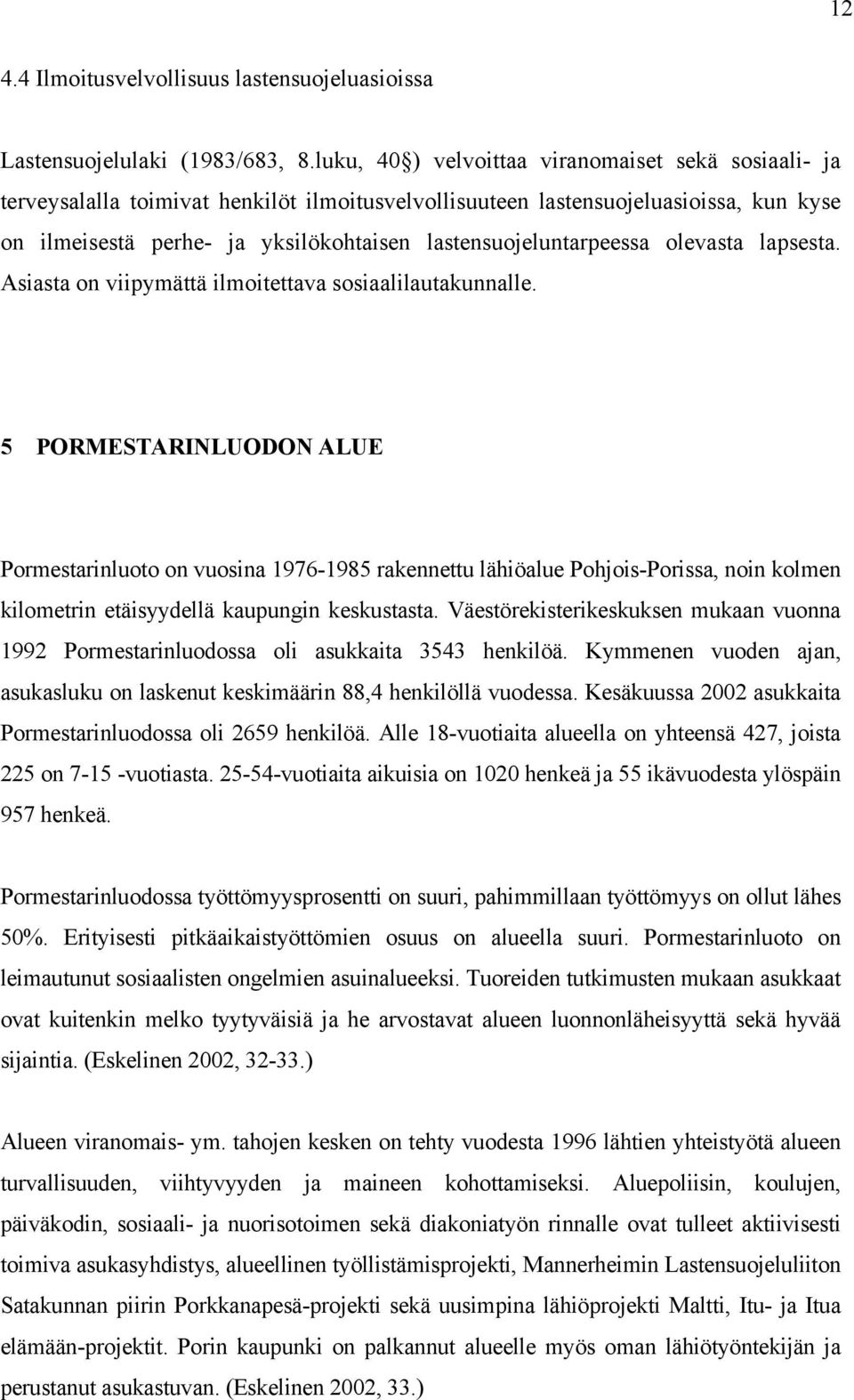 12

4.4 Ilmoitusvelvollisuus lastensuojeluasioissa

Lastensuojelulaki (1983/683, 8.luku, 40§) velvoittaa viranomaiset sekä sosiaali- ja terveysalalla toimivat henkilöt ilmoitusvelvollisuuteen lastensuojeluasioissa, kun kyse on ilmeisestä perhe- ja yksilökohtaisen lastensuojeluntarpeessa olevasta lapsesta. Asiasta on viipymättä ilmoitettava sosiaalilautakunnalle.

5 PORMESTARINLUODON ALUE

Pormestarinluoto on vuosina 1976-1985 rakennettu lähiöalue Pohjois-Porissa, noin kolmen kilometrin etäisyydellä kaupungin keskustasta. Väestörekisterikeskuksen mukaan vuonna 1992 Pormestarinluodossa oli asukkaita 3543 henkilöä. Kymmenen vuoden ajan, asukasluku on laskenut keskimäärin 88,4 henkilöllä vuodessa. Kesäkuussa 2002 asukkaita Pormestarinluodossa oli 2659 henkilöä. Alle 18-vuotiaita alueella on yhteensä 427, joista 225 on 7-15 -vuotiasta. 25-54-vuotiaita aikuisia on 1020 henkeä ja 55 ikävuodesta ylöspäin 957 henkeä.

Pormestarinluodossa työttömyysprosentti on suuri, pahimmillaan työttömyys on ollut lähes 50%. Erityisesti pitkäaikaistyöttömien osuus on alueella suuri. Pormestarinluoto on leimautunut sosiaalisten ongelmien asuinalueeksi. Tuoreiden tutkimusten mukaan asukkaat ovat kuitenkin melko tyytyväisiä ja he arvostavat alueen luonnonläheisyyttä sekä hyvää sijaintia. (Eskelinen 2002, 32-33.)

Alueen viranomais- ym. tahojen kesken on tehty vuodesta 1996 lähtien yhteistyötä alueen turvallisuuden, viihtyvyyden ja maineen kohottamiseksi. Aluepoliisin, koulujen, päiväkodin, sosiaali- ja nuorisotoimen sekä diakoniatyön rinnalle ovat tulleet aktiivisesti toimiva asukasyhdistys, alueellinen työllistämisprojekti, Mannerheimin Lastensuojeluliiton Satakunnan piirin Porkkanapesä-projekti sekä uusimpina lähiöprojekti Maltti, Itu- ja Itua elämään-projektit. Porin kaupunki on palkannut alueelle myös oman lähiötyöntekijän ja perustanut asukastuvan. (Eskelinen 2002, 33.)